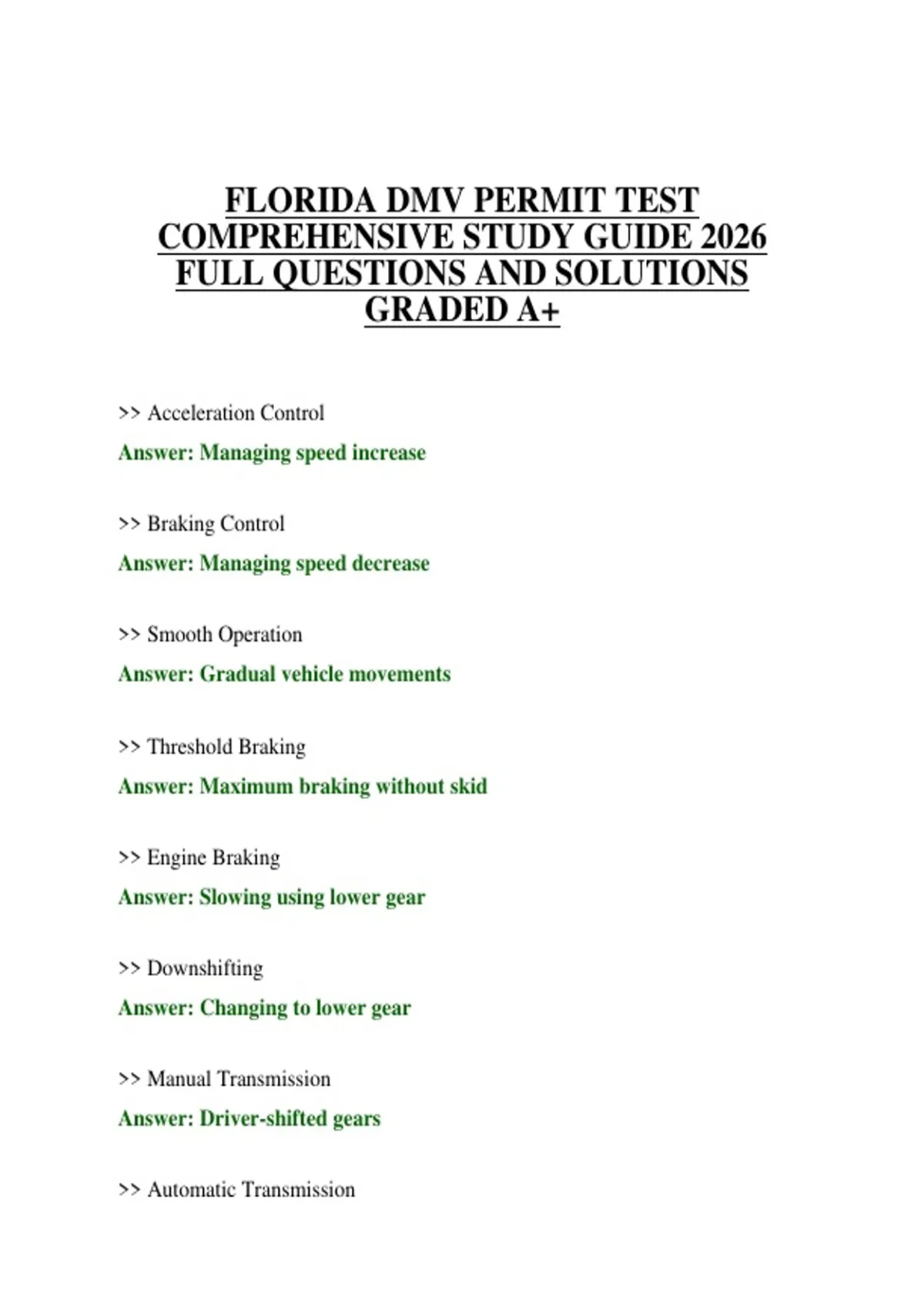 FLORIDA DMV PERMIT TEST COMPREHENSIVE STUDY GUIDE 2026 FULL QUESTIONS AND SOLUTIONS GRADED A+

>> Acceleration Control

Answer: Managing speed increase

>> Braking Control

Answer: Managing speed decrease

>> Smooth Operation

Answer: Gradual vehicle movements

>> Threshold Braking

Answer: Maximum braking without skid

>> Engine Braking

Answer: Slowing using lower gear

>> Downshifting

Answer: Changing to lower gear

>> Manual Transmission

Answer: Driver-shifted gears

>> Automatic Transmission